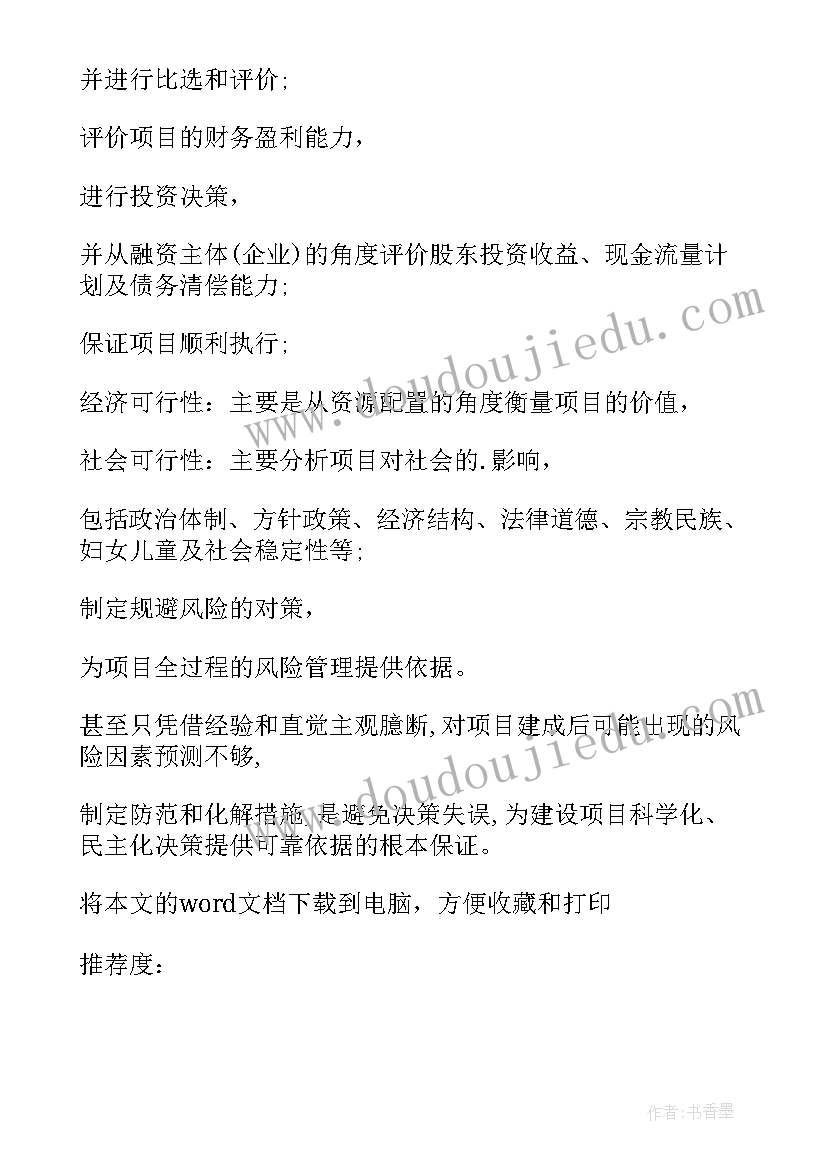 并进行比选和评价;

评价项目的财务盈利能力,

进行投资决策,

并从融资主体(企业)的角度评价股东投资收益、现金流量计划及债务清偿能力;

保证项目顺利执行;

经济可行性:主要是从资源配置的角度衡量项目的价值,

社会可行性:主要分析项目对社会的.影响,

包括政治体制、方针政策、经济结构、法律道德、宗教民族、妇女儿童及社会稳定性等;

制定规避风险的对策,

为项目全过程的风险管理提供依据。

甚至只凭借经验和直觉主观臆断,对项目建成后可能出现的风险因素预测不够,

制定防范和化解措施,是避免决策失误,为建设项目科学化、民主化决策提供可靠依据的根本保证。

将本文的word文档下载到电脑,方便收藏和打印

推荐度:

www.doudoujiedu.com

www.doudoujiedu.com

作者:书香墨